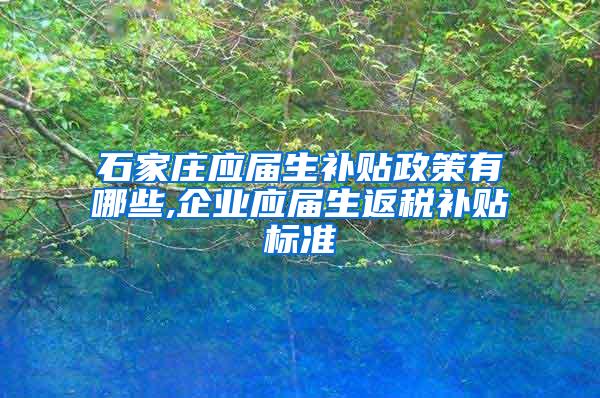 石家庄应届生补贴政策有哪些,企业应届生返税补贴标准